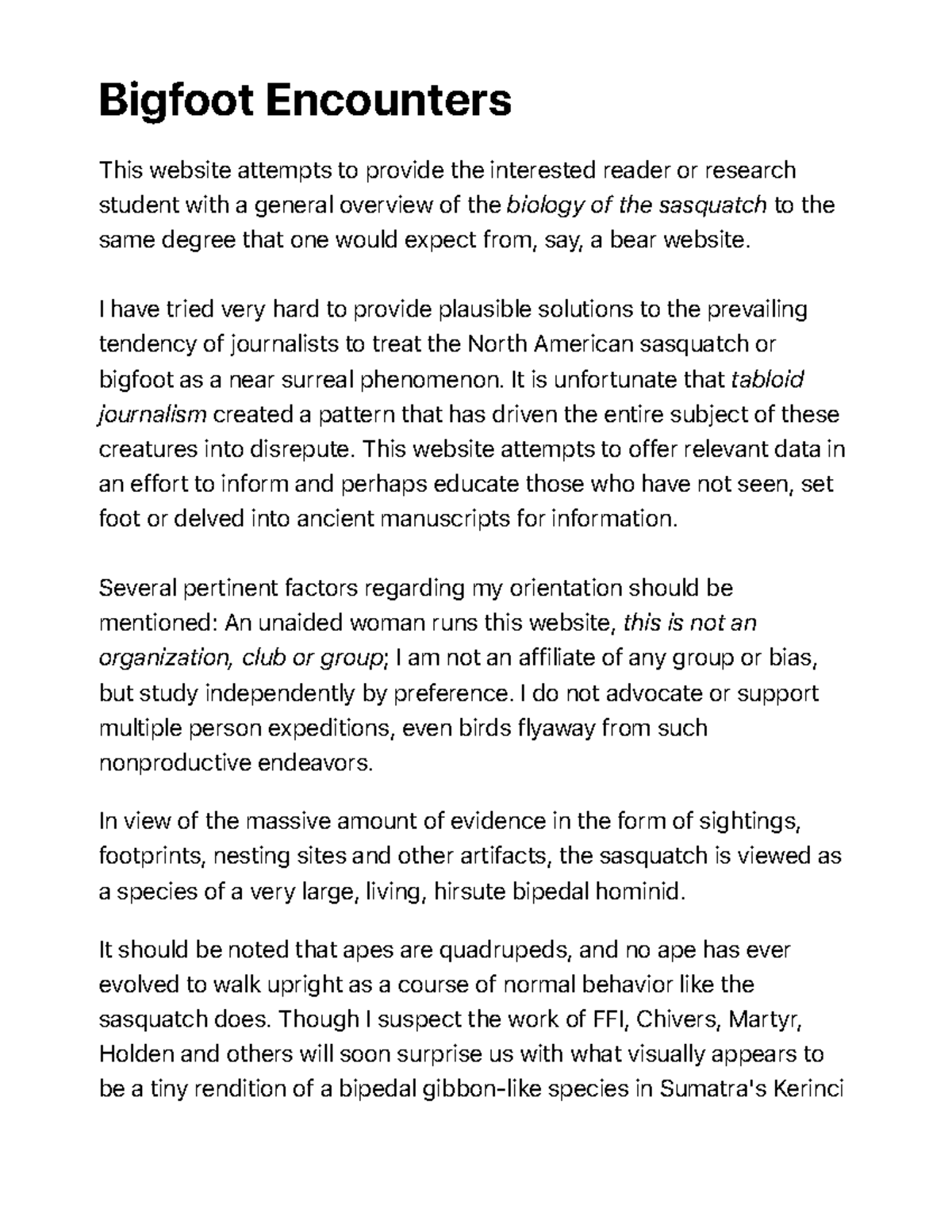 Bigfoot Encounters

This website attempts to provide the interested reader or research student with a general overview of the biology of the sasquatch to the same degree that one would expect from, say, a bear website.

I have tried very hard to provide plausible solutions to the prevailing tendency of journalists to treat the North American sasquatch or bigfoot as a near surreal phenomenon. It is unfortunate that tabloid journalism created a pattern that has driven the entire subject of these creatures into disrepute. This website attempts to offer relevant data in an effort to inform and perhaps educate those who have not seen, set foot or delved into ancient manuscripts for information.

Several pertinent factors regarding my orientation should be mentioned: An unaided woman runs this website, this is not an organization, club or group; I am not an affiliate of any group or bias, but study independently by preference. I do not advocate or support multiple person expeditions, even birds flyaway from such nonproductive endeavors.

In view of the massive amount of evidence in the form of sightings, footprints, nesting sites and other artifacts, the sasquatch is viewed as a species of a very large, living, hirsute bipedal hominid.

It should be noted that apes are quadrupeds, and no ape has ever evolved to walk upright as a course of normal behavior like the sasquatch does. Though I suspect the work of FFI, Chivers, Martyr, Holden and others will soon surprise us with what visually appears to be a tiny rendition of a bipedal gibbon-like species in Sumatra's Kerinci